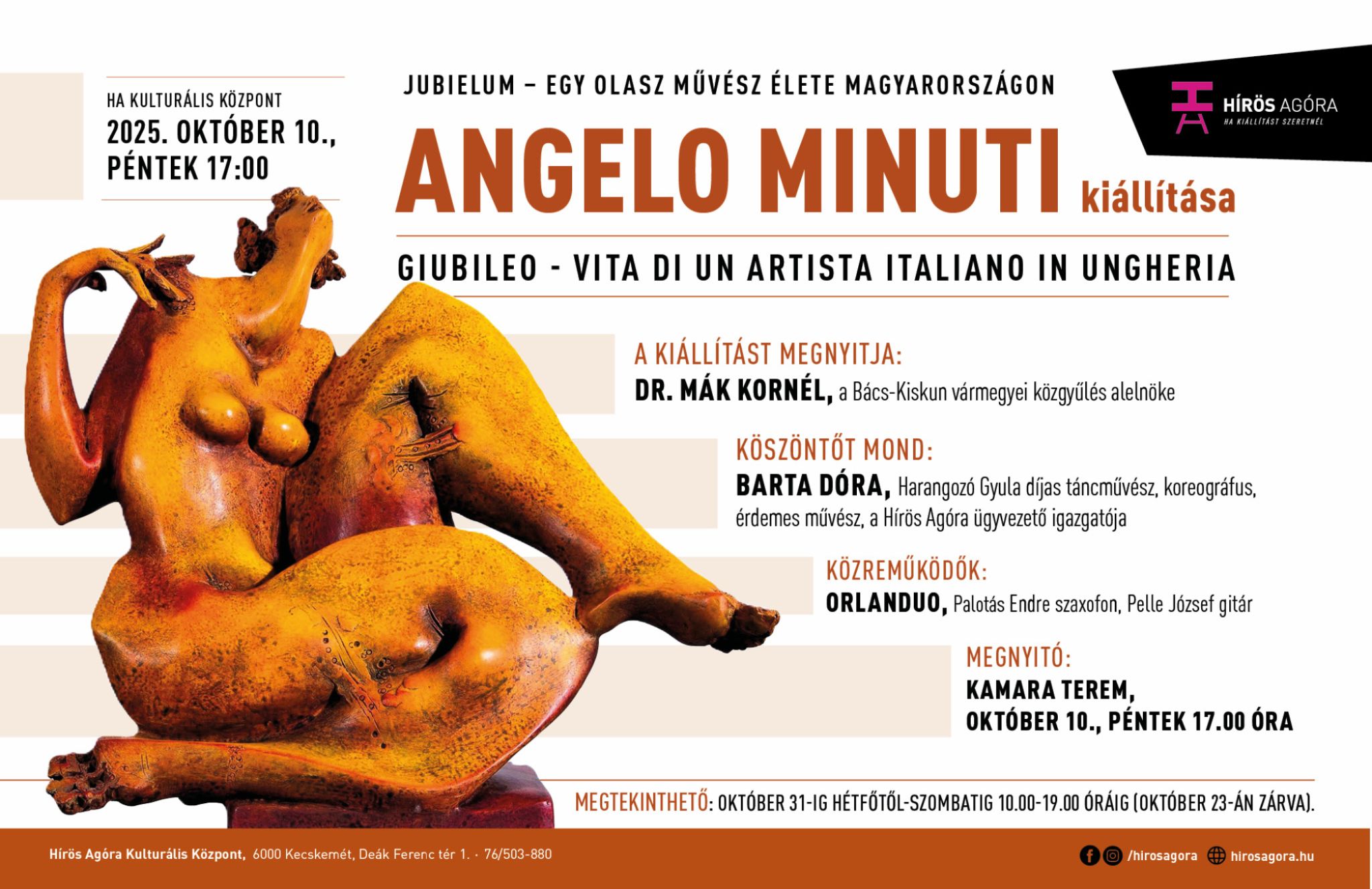 HA KULTURÁLIS KÖZPONT
2025. OKTÓBER 10.,
PÉNTEK 17:00

JUBIELUM – EGY OLASZ MŰVÉSZ ÉLETE MAGYARORSZÁGON

ANGELO MINUTI kiállítása

GIUBILEO - VITA DI UN ARTISTA ITALIANO IN UNGHERIA

HÍRÖS AGÓRA
HA KIÁLLÍTÁST SZERETNÉL

A KIÁLLÍTÁST MEGNYITJA:
DR. MÁK KORNÉL, a Bács-Kiskun vármegyei közgyűlés alelnöke

KÖSZÖNTŐT MOND:
BARTA DÓRA, Harangozó Gyula díjas táncművész, koreográfus, érdemes művész, a Hírös Agóra ügyvezető igazgatója

KÖZREMŰKÖDŐK:
ORLANDUO, Palotás Endre szaxofon, Pelle József gitár

MEGNYITÓ:
KAMARA TEREM,
OKTÓBER 10., PÉNTEK 17.00 ÓRA

MEGTEKINTHETŐ: OKTÓBER 31-IG HÉTFŐTŐL-SZOMBATIG 10.00-19.00 ÓRÁIG (OKTÓBER 23-ÁN ZÁRVA).

Hírös Agóra Kulturális Központ, 6000 Kecskemét, Deák Ferenc tér 1. · 76/503-880

/hirosagora hirosagora.hu